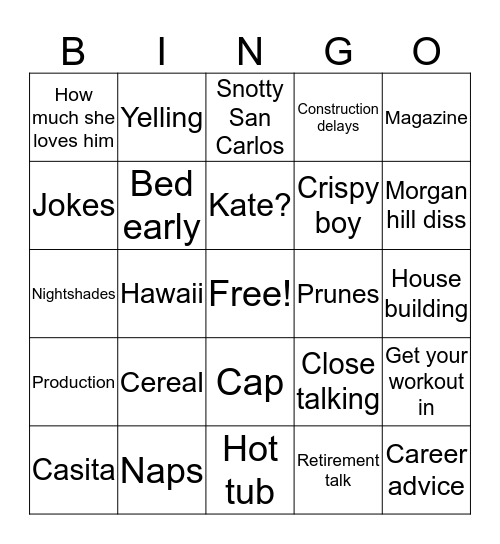 | B | I | N | G | O |
|---|---|---|---|---|
| How much she loves him | Yelling | Snotty San Carlos | Construction delays | Magazine |
| Jokes | Bed early | Kate? | Crispy boy | Morgan hill diss |
| Nightshades | Hawaii | Free! | Prunes | House building |
| Production | Cereal | Cap | Close talking | Get your workout in |
| Casita | Naps | Hot tub | Retirement talk | Career advice |